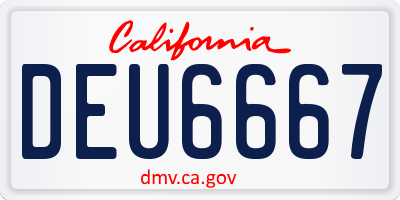 California

DEU6667

dmv.ca.gov